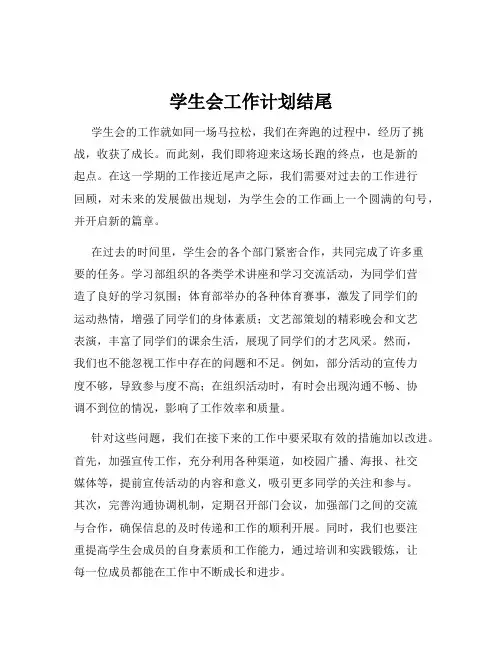 学生会工作计划结尾

学生会的工作就如同一场马拉松，我们在奔跑的过程中，经历了挑战，收获了成长。而此刻，我们即将迎来这场长跑的终点，也是新的起点。在这一学期的工作接近尾声之际，我们需要对过去的工作进行回顾，对未来的发展做出规划，为学生会的工作画上一个圆满的句号，并开启新的篇章。

在过去的时间里，学生会的各个部门紧密合作，共同完成了许多重要的任务。学习部组织的各类学术讲座和学习交流活动，为同学们营造了良好的学习氛围；体育部举办的各种体育赛事，激发了同学们的运动热情，增强了同学们的身体素质；文艺部策划的精彩晚会和文艺表演，丰富了同学们的课余生活，展现了同学们的才艺风采。然而，我们也不能忽视工作中存在的问题和不足。例如，部分活动的宣传力度不够，导致参与度不高；在组织活动时，有时会出现沟通不畅、协调不到位的情况，影响了工作效率和质量。

针对这些问题，我们在接下来的工作中要采取有效的措施加以改进。首先，加强宣传工作，充分利用各种渠道，如校园广播、海报、社交媒体等，提前宣传活动的内容和意义，吸引更多同学的关注和参与。其次，完善沟通协调机制，定期召开部门会议，加强部门之间的交流与合作，确保信息的及时传递和工作的顺利开展。同时，我们也要注重提高学生会成员的自身素质和工作能力，通过培训和实践锻炼，让每一位成员都能在工作中不断成长和进步。